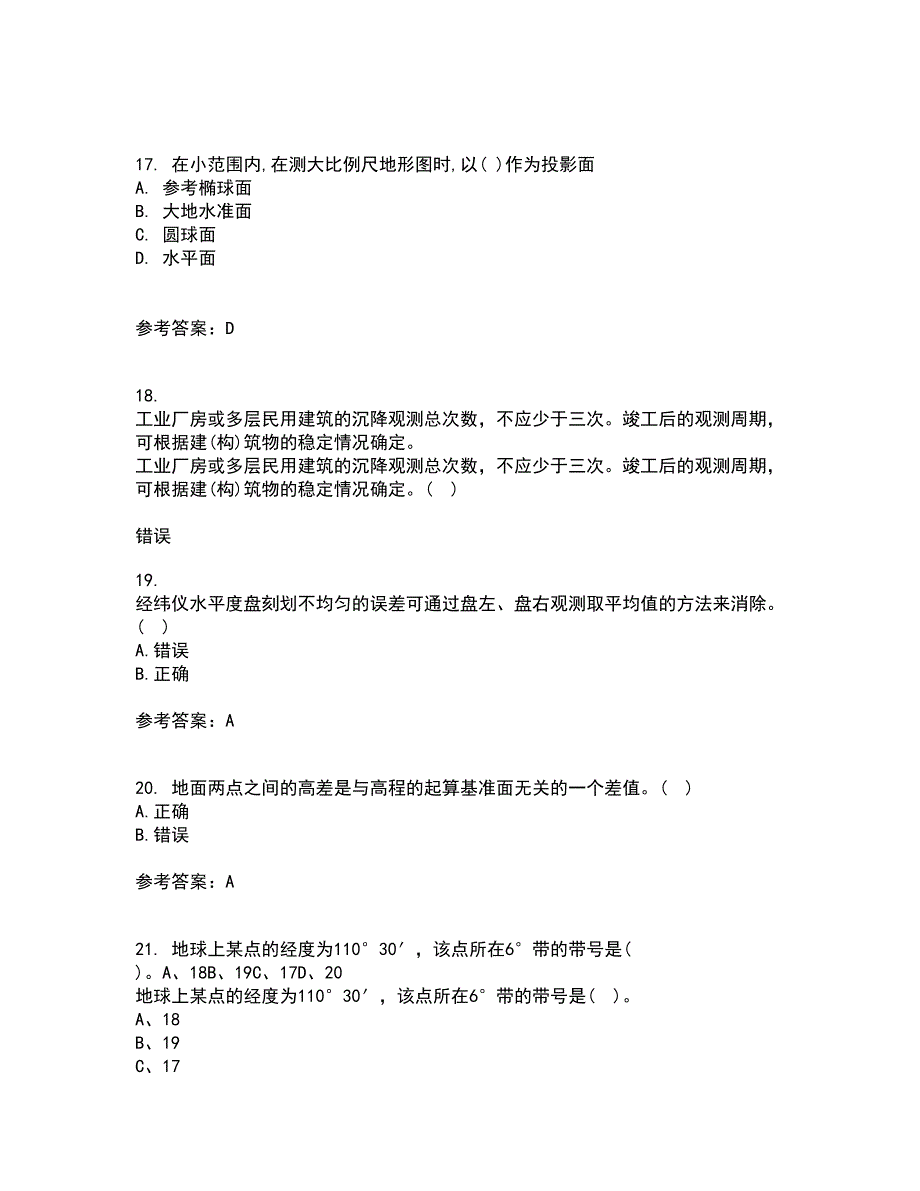 17. 在小范围内,在测大比例尺地形图时,以( )作为投影面
A. 参考椭球面
B. 大地水准面
C. 圆球面
D. 水平面

参考答案：D

18.
工业厂房或多层民用建筑的沉降观测总次数，不应少于三次。竣工后的观测周期，可根据建(构)筑物的稳定情况确定。
工业厂房或多层民用建筑的沉降观测总次数，不应少于三次。竣工后的观测周期，可根据建(构)筑物的稳定情况确定。（ ）

错误

19.
经纬仪水平度盘刻划不均匀的误差可通过盘左、盘右观测取平均值的方法来消除。（ ）
A.错误
B.正确

参考答案：A

20. 地面两点之间的高差是与高程的起算基准面无关的一个差值。（ ）
A.正确
B.错误

参考答案：A

21. 地球上某点的经度为110°30′，该点所在6°带的带号是( )。A、18B、19C、17D、20
地球上某点的经度为110°30′，该点所在6°带的带号是( )。
A、18
B、19
C、17